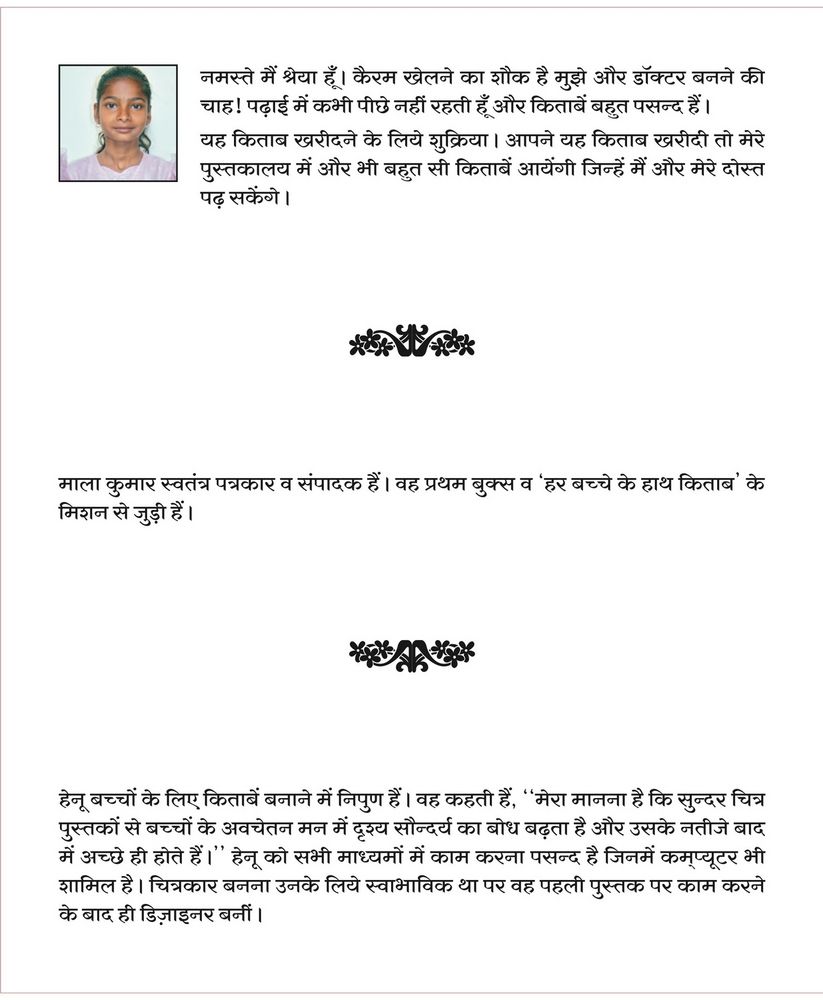 नमस्ते मैं श्रेया हूँ। कैरम खेलने का शौक है मुझे और डॉक्टर बनने की चाह! पढ़ाई में कभी पीछे नहीं रहती हूँ और किताबें बहुत पसन्द हैं।
यह किताब खरीदने के लिये शुक्रिया। आपने यह किताब खरीदी तो मेरे पुस्तकालय में और भी बहुत सी किताबें आयेंगी जिन्हें मैं और मेरे दोस्त पढ़ सकेंगे।

माला कुमार स्वतंत्र पत्रकार व संपादक हैं। वह प्रथम बुक्स व 'हर बच्चे के हाथ किताब' के मिशन से जुड़ी हैं।

हेनू बच्चों के लिए किताबें बनाने में निपुण हैं। वह कहती हैं, ''मेरा मानना है कि सुन्दर चित्र पुस्तकों से बच्चों के अवचेतन मन में दृश्य सौन्दर्य का बोध बढ़ता है और उसके नतीजे बाद में अच्छे ही होते हैं।'' हेनू को सभी माध्यमों में काम करना पसन्द है जिनमें कम्प्यूटर भी शामिल है। चित्रकार बनना उनके लिये स्वाभाविक था पर वह पहली पुस्तक पर काम करने के बाद ही डिज़ाइनर बनीं।